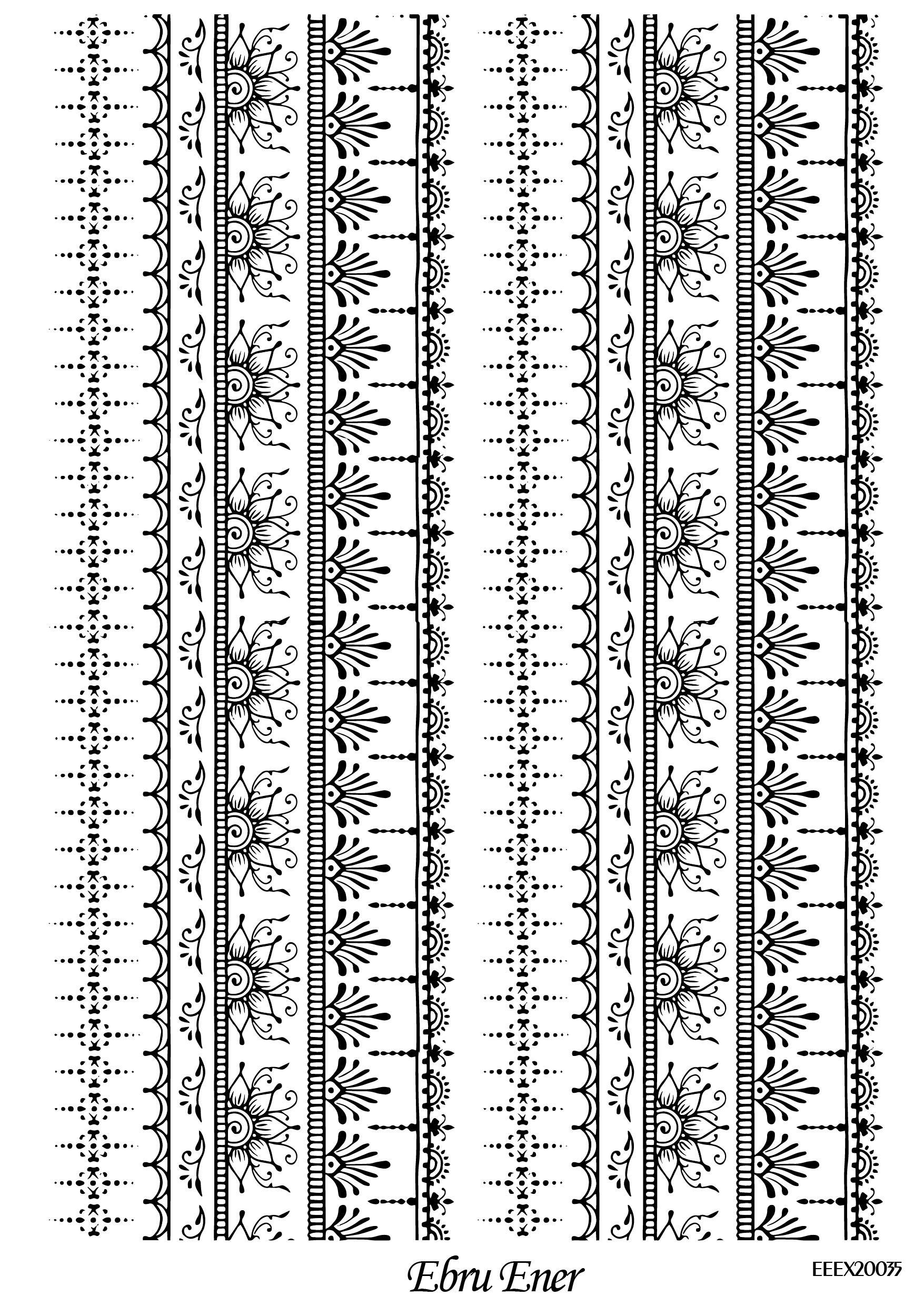 Ebru Ener

EEEX20035